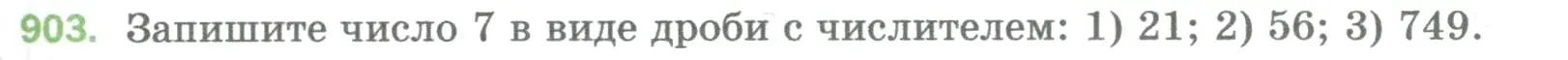 903. Запишите число 7 в виде дроби с числителем: 1) 21; 2) 56; 3) 749.